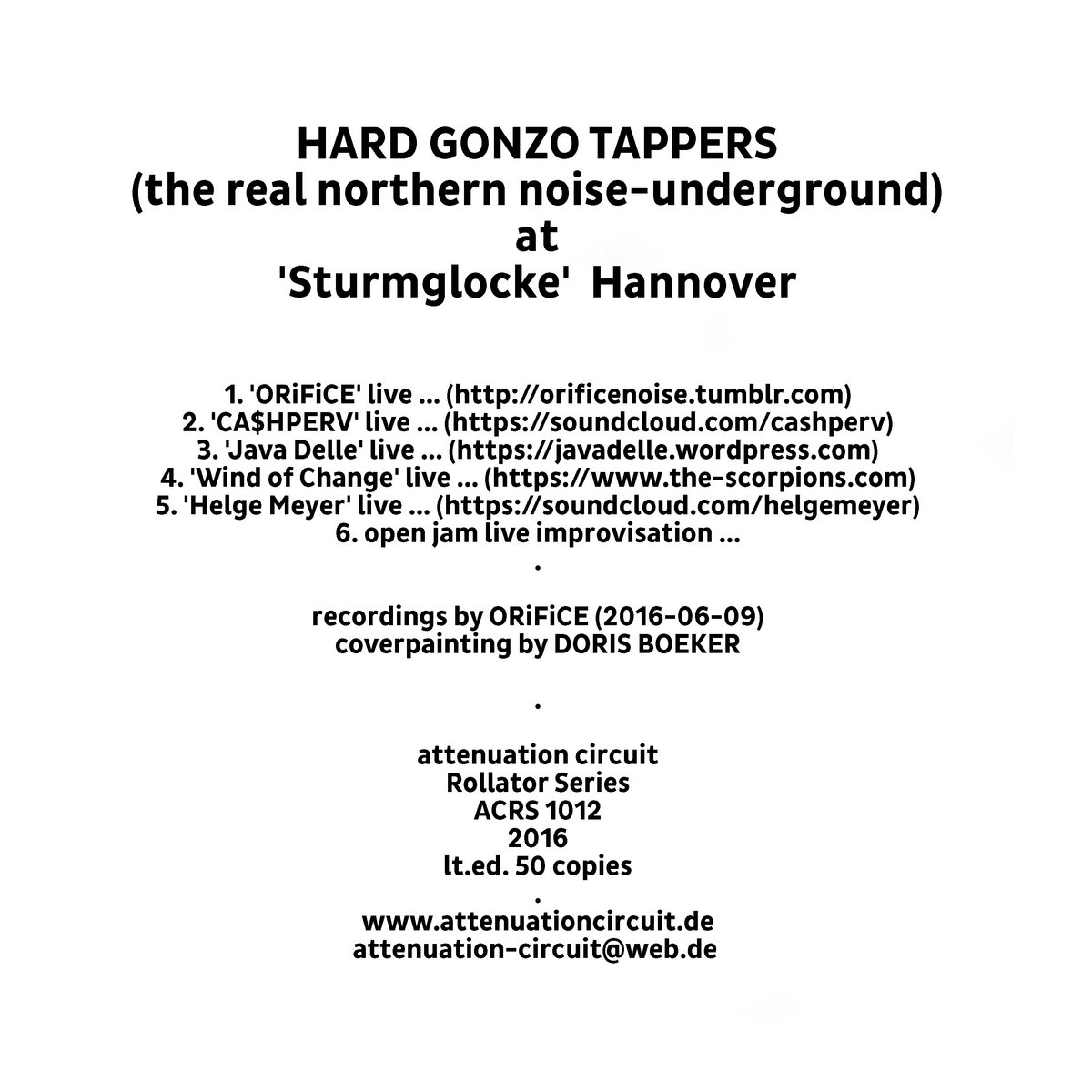 HARD GONZO TAPPERS
(the real northern noise-underground)
at
'Sturmglocke' Hannover

1. 'ORiFiCE' live ... (http://orificenoise.tumblr.com)
2. 'CA$HPERV' live ... (https://soundcloud.com/cashperv)
3. 'Java Delle' live ... (https://javadelle.wordpress.com)
4. 'Wind of Change' live ... (https://www.the-scorpions.com)
5. 'Helge Meyer' live ... (https://soundcloud.com/helgemeyer)
6. open jam live improvisation ...
.

recordings by ORiFiCE (2016-06-09)
coverpainting by DORIS BOEKER

.

attenuation circuit
Rollator Series
ACRS 1012
2016
lt.ed. 50 copies
.
www.attenuationcircuit.de
attenuation-circuit@web.de